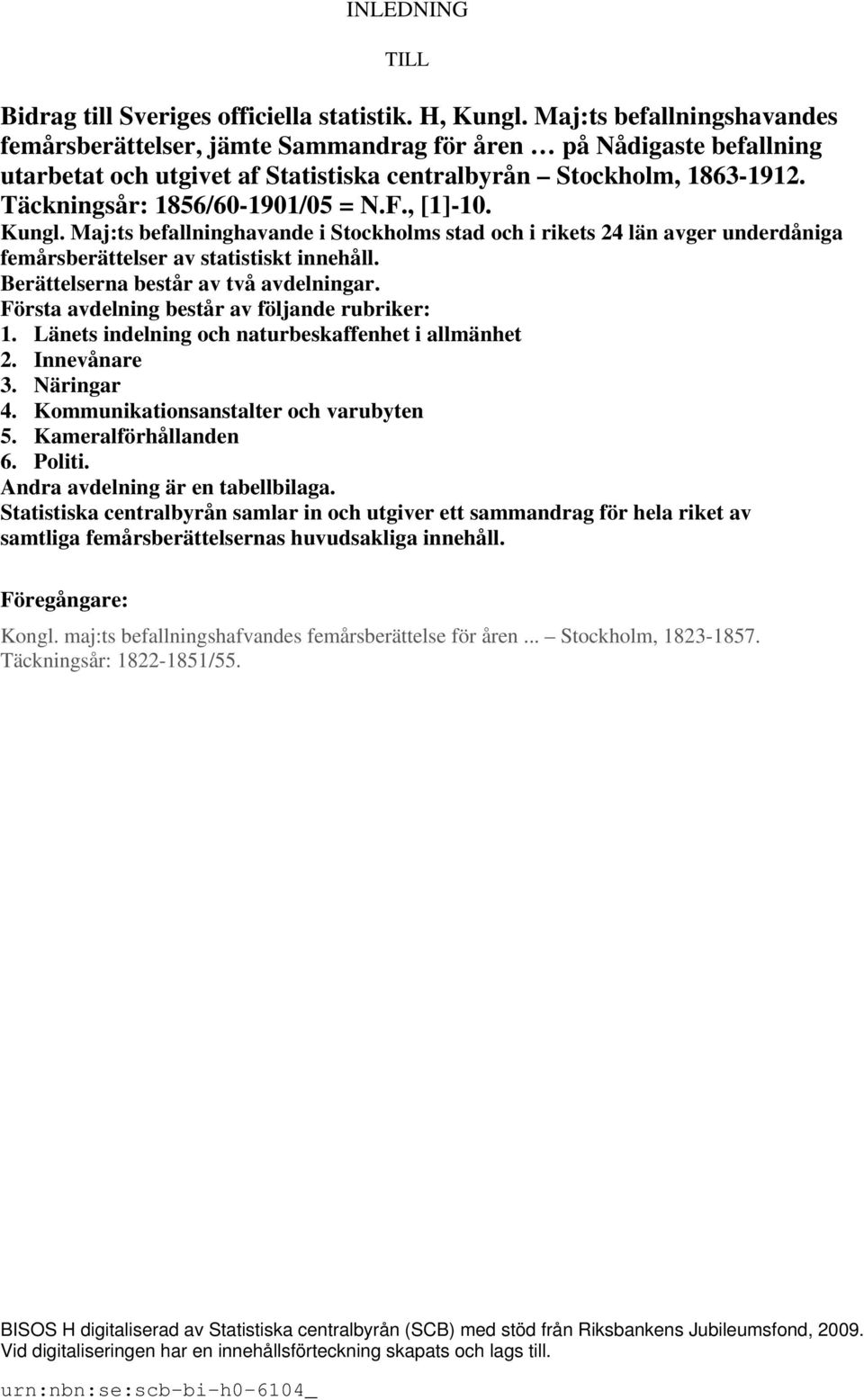 INLEDNING

TILL

Bidrag till Sveriges officiella statistik. H, Kungl. Maj:ts befallningshavandes femårsberättelser, jämte Sammandrag för åren … på Nådigaste befallning utarbetat och utgivet af Statistiska centralbyrån – Stockholm, 1863-1912. Täckningsår: 1856/60-1901/05 = N.F., [1]-10.

Kungl. Maj:ts befallninghavande i Stockholms stad och i rikets 24 län avger underdåniga femårsberättelser av statistiskt innehåll.
Berättelserna består av två avdelningar.
Första avdelning består av följande rubriker:
1. Länets indelning och naturbeskaffenhet i allmänhet
2. Innevånare
3. Näringar
4. Kommunikationsanstalter och varubyten
5. Kameralförhållanden
6. Politi.
Andra avdelning är en tabellbilaga.
Statistiska centralbyrån samlar in och utgiver ett sammandrag för hela riket av samtliga femårsberättelsernas huvudsakliga innehåll.

Föregångare:

Kongl. maj:ts befallningshafvandes femårsberättelse för åren ... – Stockholm, 1823-1857. Täckningsår: 1822-1851/55.

BISOS H digitaliserad av Statistiska centralbyrån (SCB) med stöd från Riksbankens Jubileumsfond, 2009. Vid digitaliseringen har en innehållsförteckning skapats och lags till.

urn:nbn:se:scb-bi-h0-6104_